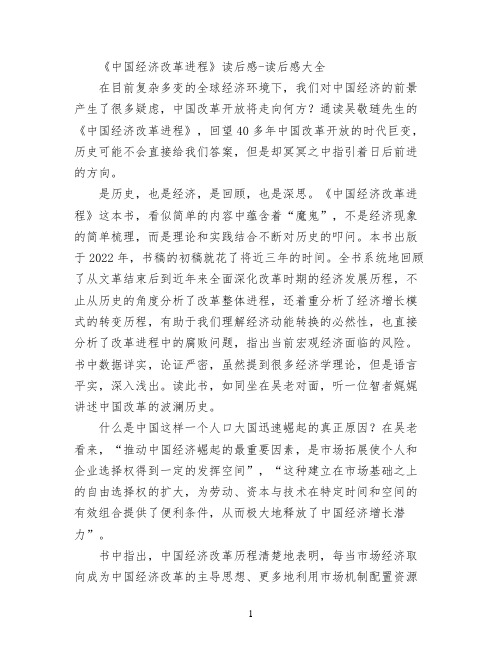 《中国经济改革进程》读后感-读后感大全

在目前复杂多变的全球经济环境下，我们对中国经济的前景产生了很多疑虑，中国改革开放将走向何方？通读吴敬琏先生的《中国经济改革进程》，回望40多年中国改革开放的时代巨变，历史可能不会直接给我们答案，但是却冥冥之中指引着日后前进的方向。

是历史，也是经济，是回顾，也是深思。《中国经济改革进程》这本书，看似简单的内容中蕴含着“魔鬼”，不是经济现象的简单梳理，而是理论和实践结合不断对历史的叩问。本书出版于2022年，书稿的初稿就花了将近三年的时间。全书系统地回顾了从文革结束后到近年来全面深化改革时期的经济发展历程，不止从历史的角度分析了改革整体进程，还着重分析了经济增长模式的转变历程，有助于我们理解经济动能转换的必然性，也直接分析了改革进程中的腐败问题，指出当前宏观经济面临的风险。书中数据详实，论证严密，虽然提到很多经济学理论，但是语言平实，深入浅出。读此书，如同坐在吴老对面，听一位智者娓娓讲述中国改革的波澜历史。

什么是中国这样一个人口大国迅速崛起的真正原因？在吴老看来，“推动中国经济崛起的最重要因素，是市场拓展使个人和企业选择权得到一定的发挥空间”，“这种建立在市场基础之上的自由选择权的扩大，为劳动、资本与技术在特定时间和空间的有效组合提供了便利条件，从而极大地释放了中国经济增长潜力”。

书中指出，中国经济改革历程清楚地表明，每当市场经济取向成为中国经济改革的主导思想、更多地利用市场机制配置资源

1